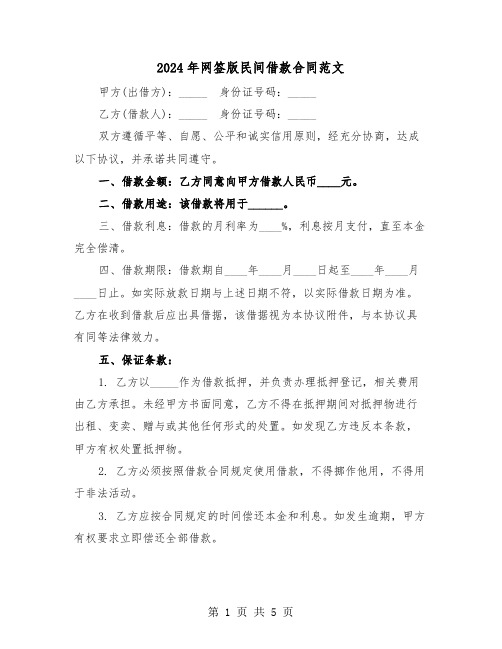 2024年网签版民间借款合同范文

甲方(出借方)：_____ 身份证号码：_____

乙方(借款人)：_____ 身份证号码：_____

双方遵循平等、自愿、公平和诚实信用原则，经充分协商，达成以下协议，并承诺共同遵守。

一、借款金额：乙方同意向甲方借款人民币____元。

二、借款用途：该借款将用于______。

三、借款利息：借款的月利率为____%，利息按月支付，直至本金完全偿清。

四、借款期限：借款期自____年____月____日起至____年____月____日止。如实际放款日期与上述日期不符，以实际借款日期为准。乙方在收到借款后应出具借据，该借据视为本协议附件，与本协议具有同等法律效力。

五、保证条款：

1. 乙方以_____作为借款抵押，并负责办理抵押登记，相关费用由乙方承担。未经甲方书面同意，乙方不得在抵押期间对抵押物进行出租、变卖、赠与或其他任何形式的处置。如发现乙方违反本条款，甲方有权处置抵押物。

2. 乙方必须按照借款合同规定使用借款，不得挪作他用，不得用于非法活动。

3. 乙方应按合同规定的时间偿还本金和利息。如发生逾期，甲方有权要求立即偿还全部借款。

第 1 页 共 5 页